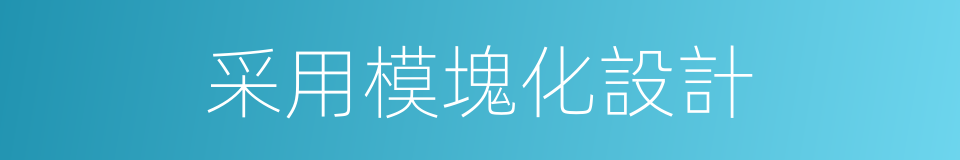 采用模塊化設計